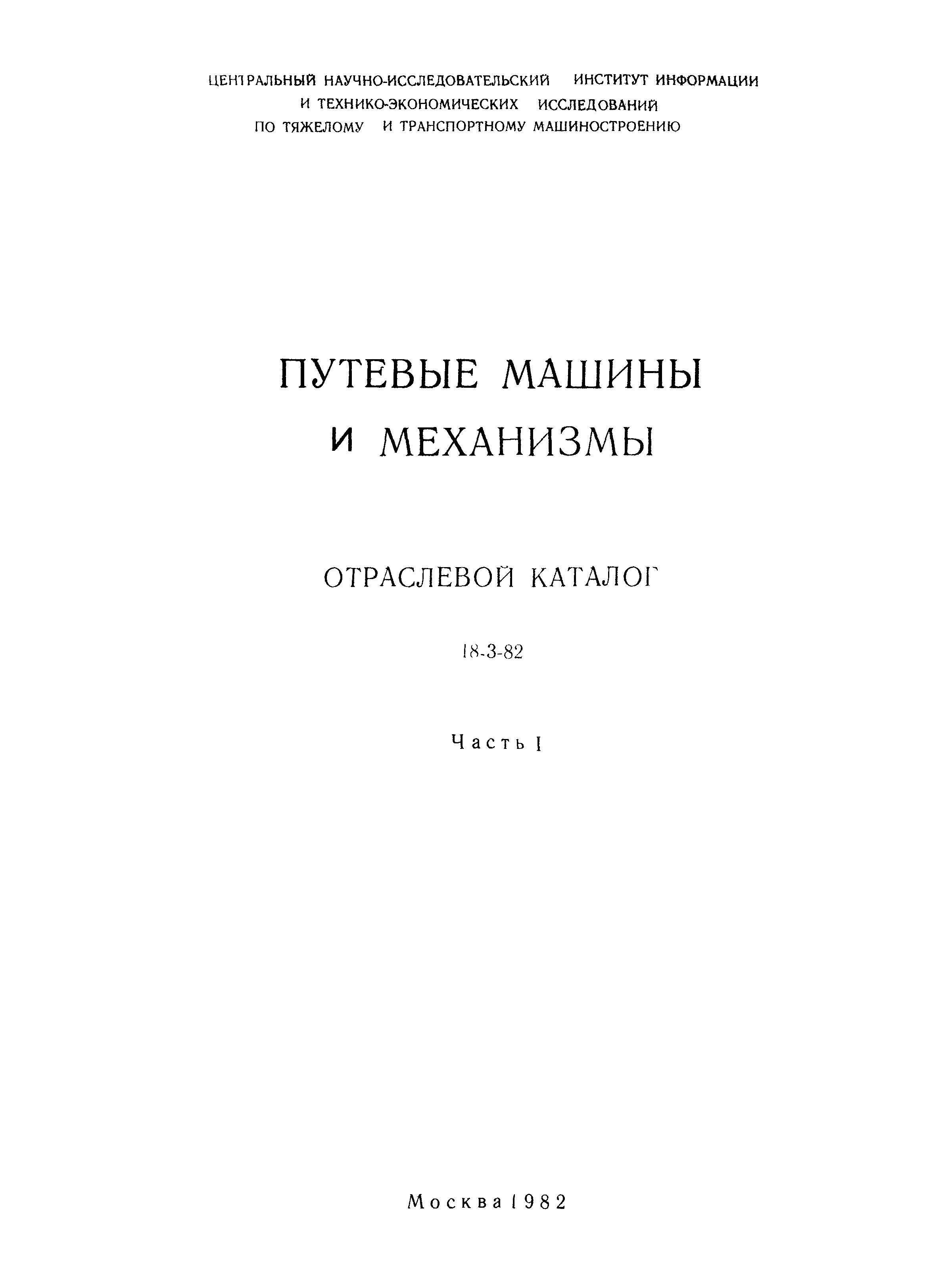 ЦЕНТРАЛЬНЫЙ НАУЧНО-ИССЛЕДОВАТЕЛЬСКИЙ ИНСТИТУТ ИНФОРМАЦИИ И ТЕХНИКО-ЭКОНОМИЧЕСКИХ ИССЛЕДОВАНИЙ ПО ТЯЖЕЛОМУ И ТРАНСПОРТНОМУ МАШИНОСТРОЕНИЮ

ПУТЕВЫЕ МАШИНЫ И МЕХАНИЗМЫ

ОТРАСЛЕВОЙ КАТАЛОГ

18-3-82

Часть I

Москва 1982